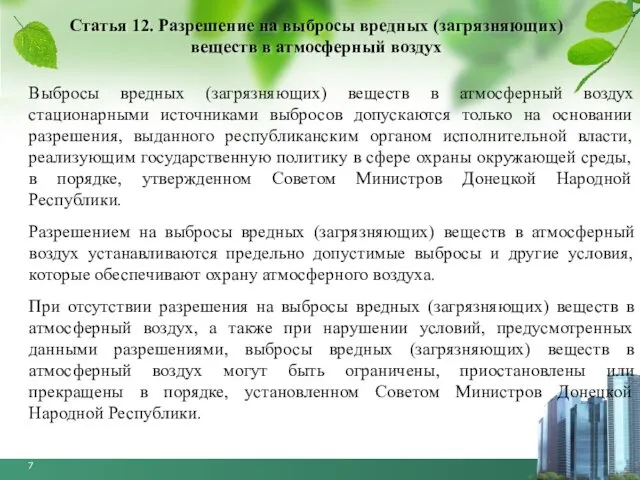 Статья 12. Разрешение на выбросы вредных (загрязняющих) веществ в атмосферный воздух

Выбросы вредных (загрязняющих) веществ в атмосферный воздух стационарными источниками выбросов допускаются только на основании разрешения, выданного республиканским органом исполнительной власти, реализующим государственную политику в сфере охраны окружающей среды, в порядке, утвержденном Советом Министров Донецкой Народной Республики.

Разрешением на выбросы вредных (загрязняющих) веществ в атмосферный воздух устанавливаются предельно допустимые выбросы и другие условия, которые обеспечивают охрану атмосферного воздуха.

При отсутствии разрешения на выбросы вредных (загрязняющих) веществ в атмосферный воздух, а также при нарушении условий, предусмотренных данными разрешениями, выбросы вредных (загрязняющих) веществ в атмосферный воздух могут быть ограничены, приостановлены или прекращены в порядке, установленном Советом Министров Донецкой Народной Республики.

7